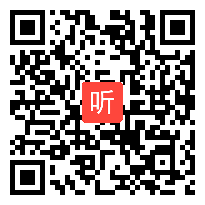 听